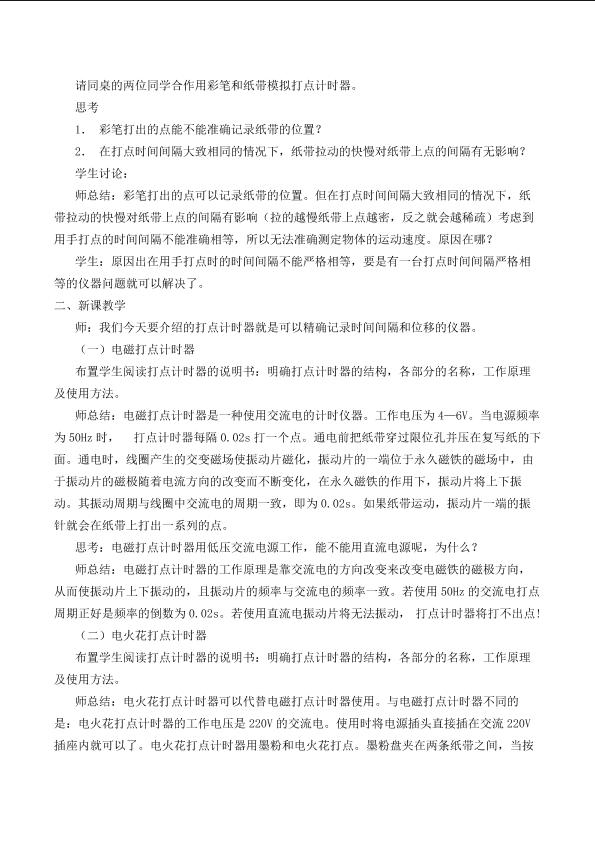 请同桌的两位同学合作用彩笔和纸带模拟打点计时器。

思考

1. 彩笔打出的点能不能准确记录纸带的位置？

2. 在打点时间间隔大致相同的情况下，纸带拉动的快慢对纸带上点的间隔有无影响？

学生讨论：

师总结：彩笔打出的点可以记录纸带的位置。但在打点时间间隔大致相同的情况下，纸带拉动的快慢对纸带上点的间隔有影响（拉的越慢纸带上点越密，反之就会越稀疏）考虑到用手打点的时间间隔不能准确相等，所以无法准确测定物体的运动速度。原因在哪？

学生：原因出在用手打点时的时间间隔不能严格相等，要是有一台打点时间间隔严格相等的仪器问题就可以解决了。

二、新课教学

师：我们今天要介绍的打点计时器就是可以精确记录时间间隔和位移的仪器。

（一）电磁打点计时器

布置学生阅读打点计时器的说明书：明确打点计时器的结构，各部分的名称，工作原理及使用方法。

师总结：电磁打点计时器是一种使用交流电的计时仪器。工作电压为4—6V。当电源频率为50Hz时， 打点计时器每隔0.02s打一个点。通电前把纸带穿过限位孔并压在复写纸的下面。通电时，线圈产生的交变磁场使振动片磁化，振动片的一端位于永久磁铁的磁场中，由于振动片的磁极随着电流方向的改变而不断变化，在永久磁铁的作用下，振动片将上下振动。其振动周期与线圈中交流电的周期一致，即为0.02s。如果纸带运动，振动片一端的振针就会在纸带上打出一系列的点。

思考：电磁打点计时器用低压交流电源工作，能不能用直流电源呢，为什么？

师总结：电磁打点计时器的工作原理是靠交流电的方向改变来改变电磁铁的磁极方向，从而使振动片上下振动的，且振动片的频率与交流电的频率一致。若使用50Hz的交流电打点周期正好是频率的倒数为0.02s。若使用直流电振动片将无法振动， 打点计时器将打不出点！

（二）电火花打点计时器

布置学生阅读打点计时器的说明书：明确打点计时器的结构，各部分的名称，工作原理及使用方法。

师总结：电火花打点计时器可以代替电磁打点计时器使用。与电磁打点计时器不同的是：电火花打点计时器的工作电压是220V的交流电。使用时将电源插头直接插在交流220V插座内就可以了。电火花打点计时器用墨粉和电火花打点。墨粉盘夹在两条纸带之间，当按